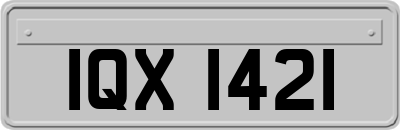 IQX 1421